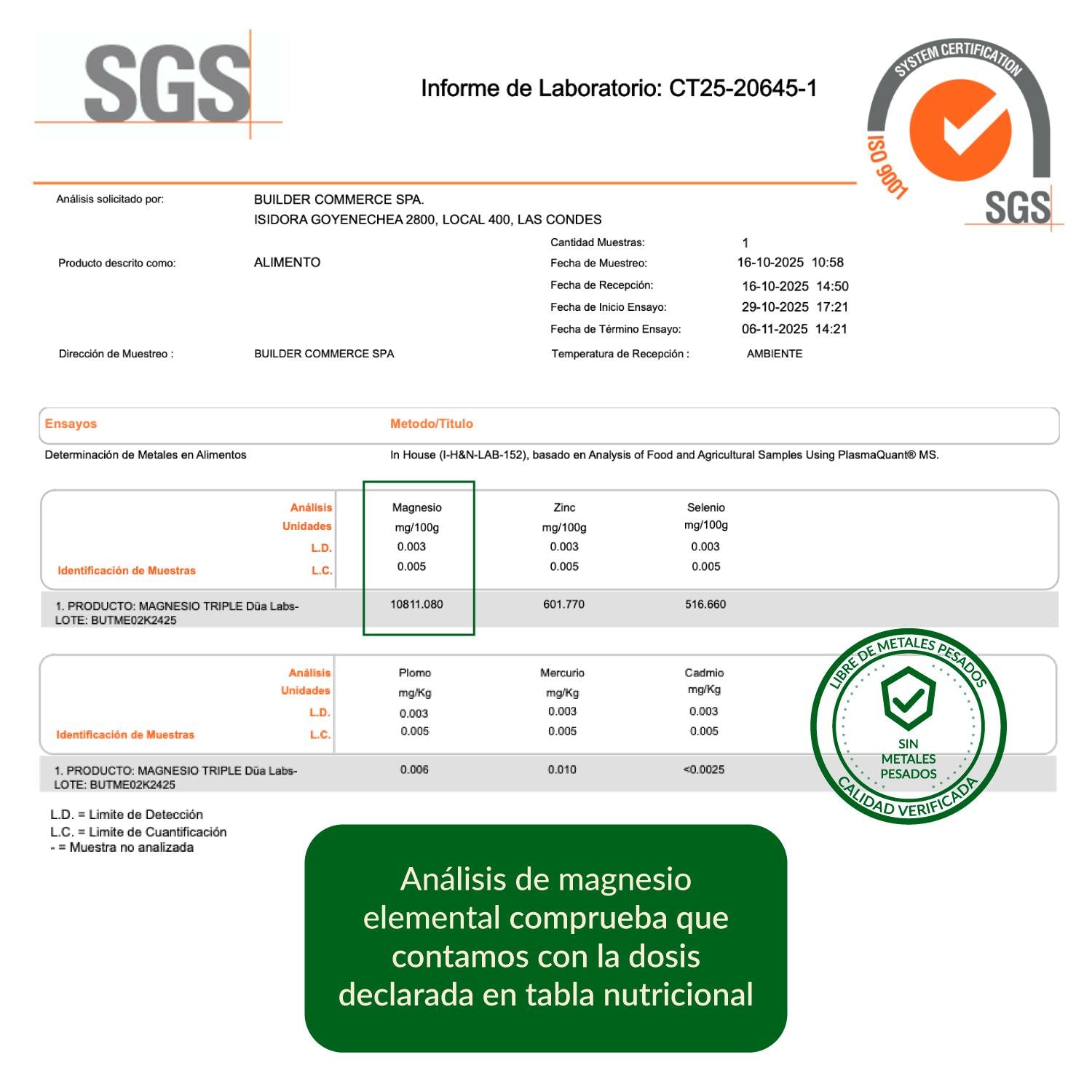 SGS

Informe de Laboratorio: CT25-20645-1

SYSTEM CERTIFICATION
ISO 9001
SGS

Análisis solicitado por: BUILDER COMMERCE SPA.
ISIDORA GOYENECHEA 2800, LOCAL 400, LAS CONDES

Producto descrito como: ALIMENTO

Cantidad Muestras: 1
Fecha de Muestreo: 16-10-2025 10:58
Fecha de Recepción: 16-10-2025 14:50
Fecha de Inicio Ensayo: 29-10-2025 17:21
Fecha de Término Ensayo: 06-11-2025 14:21

Dirección de Muestreo : BUILDER COMMERCE SPA

Temperatura de Recepción : AMBIENTE

| Ensayos | Metodo/Titulo |
|---|---|
| Determinación de Metales en Alimentos | In House (I-H&N-LAB-152), basado en Analysis of Food and Agricultural Samples Using PlasmaQuant® MS. |

| Análisis | Magnesio | Zinc | Selenio |
|---|---|---|---|
| Unidades | mg/100g | mg/100g | mg/100g |
| L.D. | 0.003 | 0.003 | 0.003 |
| Identificación de Muestras L.C. | 0.005 | 0.005 | 0.005 |
| 1. PRODUCTO: MAGNESIO TRIPLE Dūa Labs- LOTE: BUTME02K2425 | 10811.080 | 601.770 | 516.660 |

| Análisis | Plomo | Mercurio | Cadmio |
|---|---|---|---|
| Unidades | mg/Kg | mg/Kg | mg/Kg |
| L.D. | 0.003 | 0.003 | 0.003 |
| Identificación de Muestras L.C. | 0.005 | 0.005 | 0.005 |
| 1. PRODUCTO: MAGNESIO TRIPLE Dūa Labs- LOTE: BUTME02K2425 | 0.006 | 0.010 | <0.0025 |

LIBRE DE METALES PESADOS
SIN
METALES
PESADOS
CALIDAD VERIFICADA

L.D. = Limite de Detección
L.C. = Limite de Cuantificación
- = Muestra no analizada

Análisis de magnesio elemental comprueba que contamos con la dosis declarada en tabla nutricional